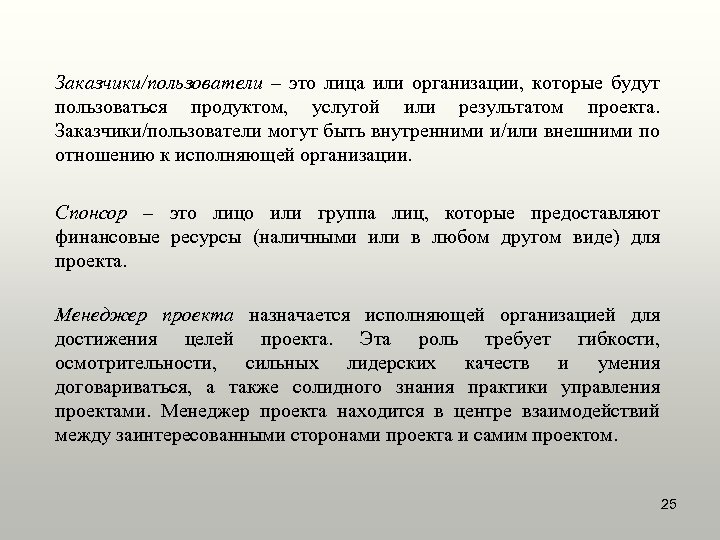 Заказчики/пользователи – это лица или организации, которые будут пользоваться продуктом, услугой или результатом проекта. Заказчики/пользователи могут быть внутренними и/или внешними по отношению к исполняющей организации.

Спонсор – это лицо или группа лиц, которые предоставляют финансовые ресурсы (наличными или в любом другом виде) для проекта.

Менеджер проекта назначается исполняющей организацией для достижения целей проекта. Эта роль требует гибкости, осмотрительности, сильных лидерских качеств и умения договариваться, а также солидного знания практики управления проектами. Менеджер проекта находится в центре взаимодействий между заинтересованными сторонами проекта и самим проектом.

25